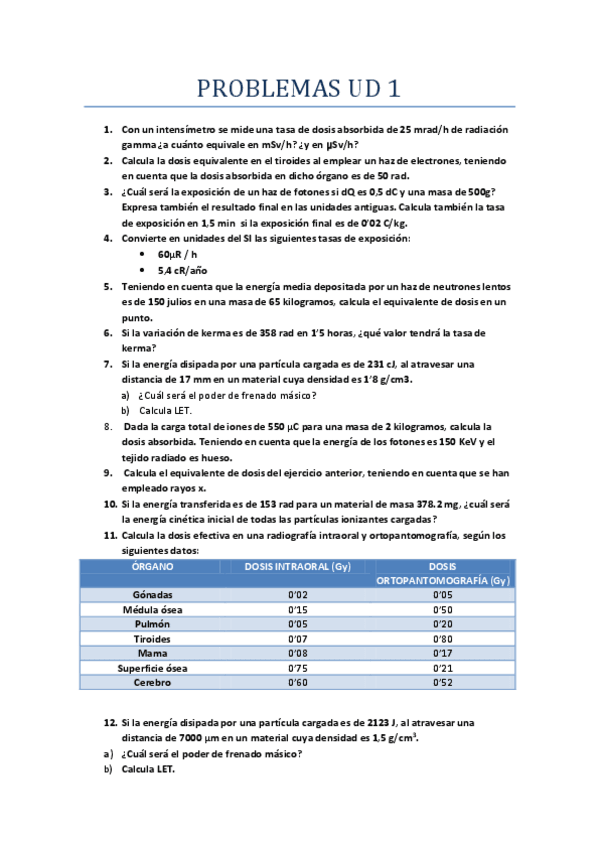 PROBLEMAS UD 1

1. Con un intensímetro se mide una tasa de dosis absorbida de 25 mrad/h de radiación gamma ¿a cuánto equivale en mSv/h? ¿y en μSv/h?
2. Calcula la dosis equivalente en el tiroides al emplear un haz de electrones, teniendo en cuenta que la dosis absorbida en dicho órgano es de 50 rad.
3. ¿Cuál será la exposición de un haz de fotones si dQ es 0,5 dC y una masa de 500g? Expresa también el resultado final en las unidades antiguas. Calcula también la tasa de exposición en 1,5 min si la exposición final es de 0'02 C/kg.
4. Convierte en unidades del SI las siguientes tasas de exposición:
• 60μR / h
• 5,4 cR/año
5. Teniendo en cuenta que la energía media depositada por un haz de neutrones lentos es de 150 julios en una masa de 65 kilogramos, calcula el equivalente de dosis en un punto.
6. Si la variación de kerma es de 358 rad en 1'5 horas, ¿qué valor tendrá la tasa de kerma?
7. Si la energía disipada por una partícula cargada es de 231 cJ, al atravesar una distancia de 17 mm en un material cuya densidad es 1'8 g/cm3.
a) ¿Cuál será el poder de frenado másico?
b) Calcula LET.
8. Dada la carga total de iones de 550 μC para una masa de 2 kilogramos, calcula la dosis absorbida. Teniendo en cuenta que la energía de los fotones es 150 KeV y el tejido radiado es hueso.
9. Calcula el equivalente de dosis del ejercicio anterior, teniendo en cuenta que se han empleado rayos x.
10. Si la energía transferida es de 153 rad para un material de masa 378.2 mg, ¿cuál será la energía cinética inicial de todas las partículas ionizantes cargadas?
11. Calcula la dosis efectiva en una radiografía intraoral y ortopantomografía, según los siguientes datos:

| ÓRGANO | DOSIS INTRAORAL (Gy) | DOSIS ORTOPANTOMOGRAFÍA (Gy) |
|---|---|---|
| Gónadas | 0'02 | 0'05 |
| Médula ósea | 0'15 | 0'50 |
| Pulmón | 0'05 | 0'20 |
| Tiroides | 0'07 | 0'80 |
| Mama | 0'08 | 0'17 |
| Superficie ósea | 0'75 | 0'21 |
| Cerebro | 0'60 | 0'52 |

12. Si la energía disipada por una partícula cargada es de 2123 J, al atravesar una distancia de 7000 μm en un material cuya densidad es 1,5 g/cm$^3$.
a) ¿Cuál será el poder de frenado másico?
b) Calcula LET.